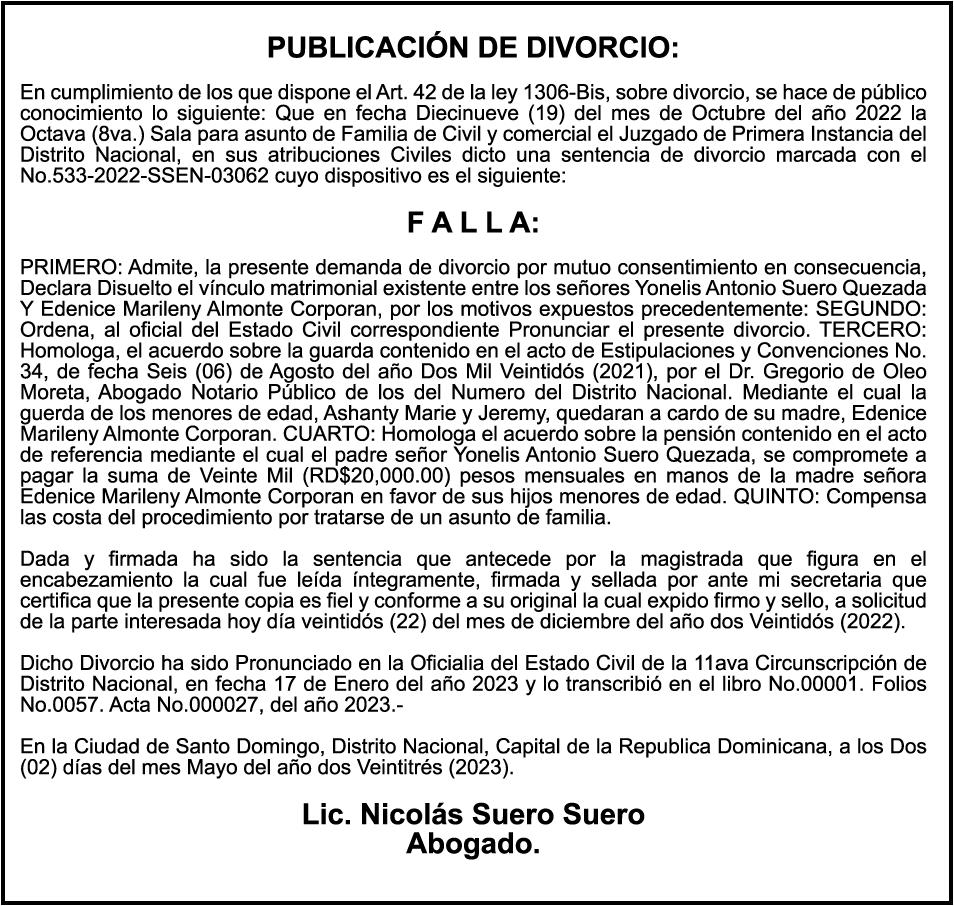 PUBLICACIÓN DE DIVORCIO:

En cumplimiento de los que dispone el Art. 42 de la ley 1306-Bis, sobre divorcio, se hace de público conocimiento lo siguiente: Que en fecha Diecinueve (19) del mes de Octubre del año 2022 la Octava (8va.) Sala para asunto de Familia de Civil y comercial el Juzgado de Primera Instancia del Distrito Nacional, en sus atribuciones Civiles dicto una sentencia de divorcio marcada con el No.533-2022-SSEN-03062 cuyo dispositivo es el siguiente:

F A L L A:

PRIMERO: Admite, la presente demanda de divorcio por mutuo consentimiento en consecuencia, Declara Disuelto el vínculo matrimonial existente entre los señores Yonelis Antonio Suero Quezada Y Edenice Marileny Almonte Corporan, por los motivos expuestos precedentemente: SEGUNDO: Ordena, al oficial del Estado Civil correspondiente Pronunciar el presente divorcio. TERCERO: Homologa, el acuerdo sobre la guarda contenido en el acto de Estipulaciones y Convenciones No. 34, de fecha Seis (06) de Agosto del año Dos Mil Veintidós (2021), por el Dr. Gregorio de Oleo Moreta, Abogado Notario Público de los del Numero del Distrito Nacional. Mediante el cual la guerda de los menores de edad, Ashanty Marie y Jeremy, quedaran a cardo de su madre, Edenice Marileny Almonte Corporan. CUARTO: Homologa el acuerdo sobre la pensión contenido en el acto de referencia mediante el cual el padre señor Yonelis Antonio Suero Quezada, se compromete a pagar la suma de Veinte Mil (RD$20,000.00) pesos mensuales en manos de la madre señora Edenice Marileny Almonte Corporan en favor de sus hijos menores de edad. QUINTO: Compensa las costa del procedimiento por tratarse de un asunto de familia.

Dada y firmada ha sido la sentencia que antecede por la magistrada que figura en el encabezamiento la cual fue leída íntegramente, firmada y sellada por ante mi secretaria que certifica que la presente copia es fiel y conforme a su original la cual expido firmo y sello, a solicitud de la parte interesada hoy día veintidós (22) del mes de diciembre del año dos Veintidós (2022).

Dicho Divorcio ha sido Pronunciado en la Oficialia del Estado Civil de la 11ava Circunscripción de Distrito Nacional, en fecha 17 de Enero del año 2023 y lo transcribió en el libro No.00001. Folios No.0057. Acta No.000027, del año 2023.-

En la Ciudad de Santo Domingo, Distrito Nacional, Capital de la Republica Dominicana, a los Dos (02) días del mes Mayo del año dos Veintitrés (2023).

Lic. Nicolás Suero Suero
Abogado.